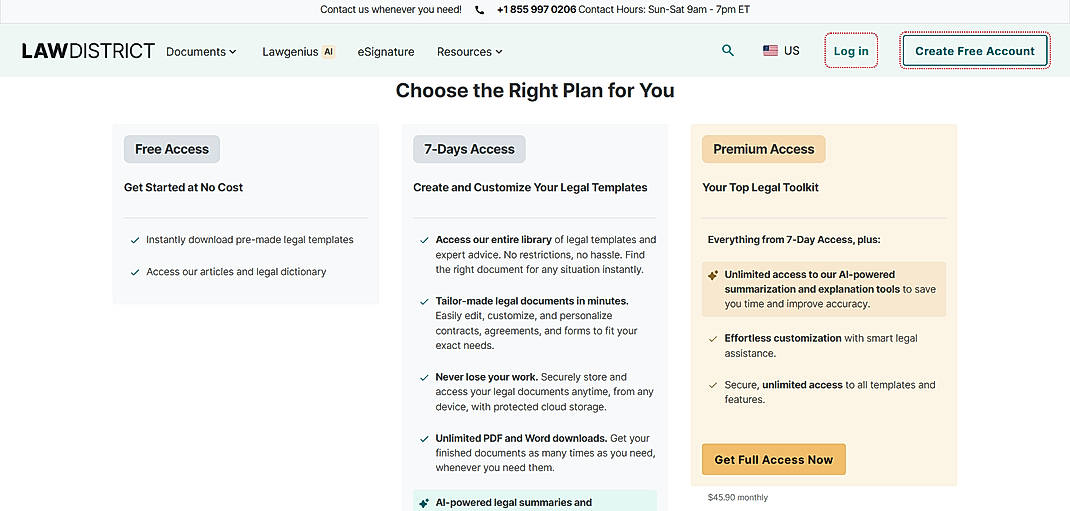 Contact us whenever you need! +1 855 997 0206 Contact Hours: Sun-Sat 9am - 7pm ET

LAWDISTRICT Documents Lawgenius AI eSignature Resources US Log in Create Free Account

Choose the Right Plan for You

Free Access

Get Started at No Cost

Instantly download pre-made legal templates

Access our articles and legal dictionary

7-Days Access

Create and Customize Your Legal Templates

Access our entire library of legal templates and expert advice. No restrictions, no hassle. Find the right document for any situation instantly.

Tailor-made legal documents in minutes. Easily edit, customize, and personalize contracts, agreements, and forms to fit your exact needs.

Never lose your work. Securely store and access your legal documents anytime, from any device, with protected cloud storage.

Unlimited PDF and Word downloads. Get your finished documents as many times as you need, whenever you need them.

AI-powered legal summaries and

Premium Access

Your Top Legal Toolkit

Everything from 7-Day Access, plus:

Unlimited access to our AI-powered summarization and explanation tools to save you time and improve accuracy.

Effortless customization with smart legal assistance.

Secure, unlimited access to all templates and features.

Get Full Access Now

$45.90 monthly